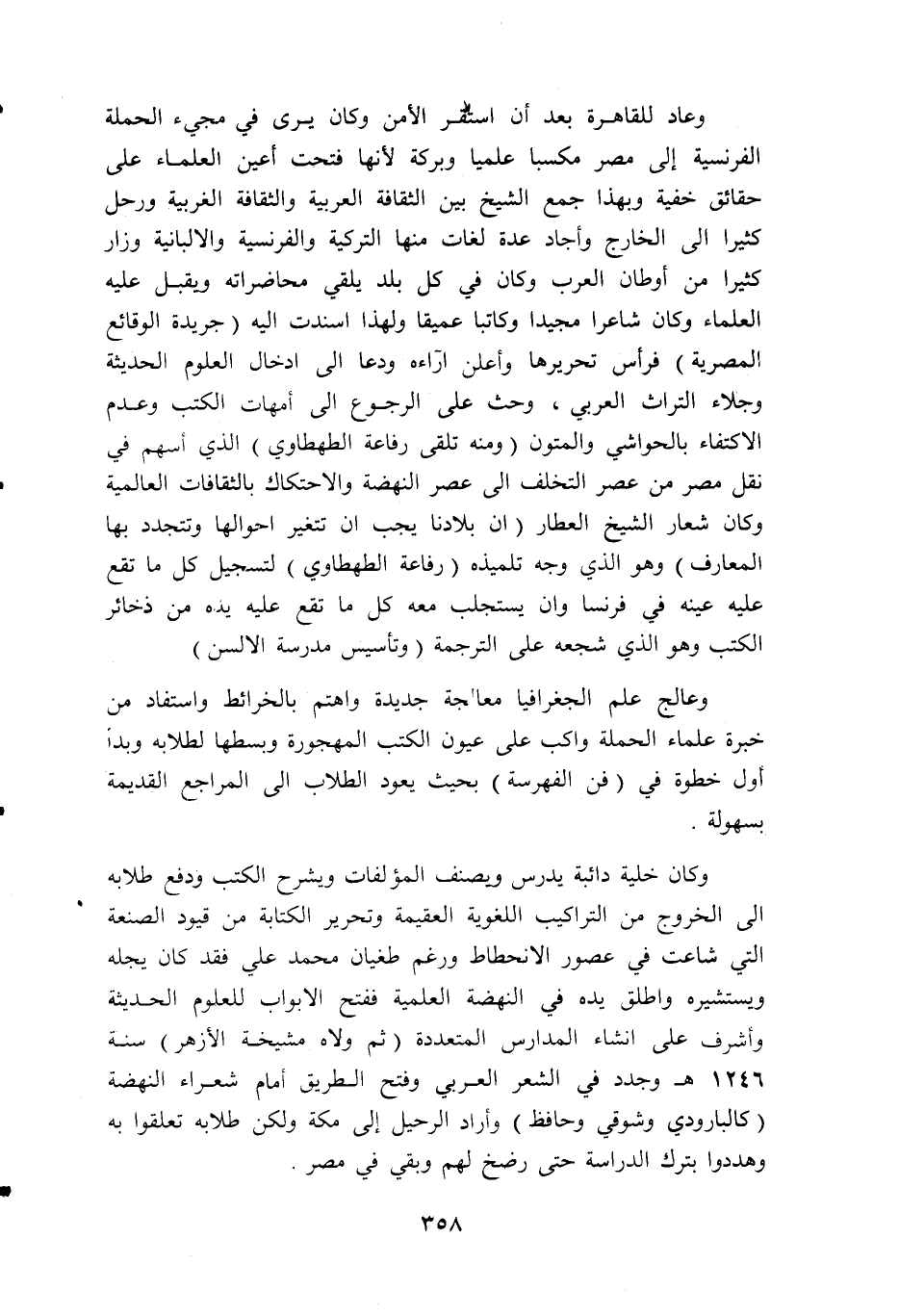 وعاد للقاهرة بعد أن استقر الأمن وكان يرى في مجيء الحملة الفرنسية إلى مصر مكسبا علميا وبركة لأنها فتحت أعين العلماء على حقائق خفية وبهذا جمع الشيخ بين الثقافة العربية والثقافة الغربية ورحل كثيرا الى الخارج وأجاد عدة لغات منها التركية والفرنسية والالبانية وزار كثيرا من أوطان العرب وكان في كل بلد يلقي محاضراته ويقبل عليه العلماء وكان شاعرا مجيدا وكاتبا عميقا ولهذا اسندت اليه ( جريدة الوقائع المصرية ) فرأس تحريرها وأعلن آراءه ودعا الى ادخال العلوم الحديثة وجلاء التراث العربي ، وحث على الرجوع الى أمهات الكتب وعدم الاكتفاء بالحواشي والمتون ( ومنه تلقى رفاعة الطهطاوي ) الذي أسهم في نقل مصر من عصر التخلف الى عصر النهضة والاحتكاك بالثقافات العالمية وكان شعار الشيخ العطار ( ان بلادنا يجب ان تتغير احوالها وتتجدد بها المعارف ) وهو الذي وجه تلميذه ( رفاعة الطهطاوي ) لتسجيل كل ما تقع عليه عينه في فرنسا وان يستجلب معه كل ما تقع عليه يده من ذخائر الكتب وهو الذي شجعه على الترجمة ( وتأسيس مدرسة الالسن )

وعالج علم الجغرافيا معالجة جديدة واهتم بالخرائط واستفاد من خبرة علماء الحملة واكب على عيون الكتب المهجورة وبسطها لطلابه وبدأ أول خطوة في ( فن الفهرسة ) بحيث يعود الطلاب الى المراجع القديمة بسهولة .

وكان خلية دائبة يدرس ويصنف المؤلفات ويشرح الكتب ودفع طلابه الى الخروج من التراكيب اللغوية العقيمة وتحرير الكتابة من قيود الصنعة التي شاعت في عصور الانحطاط ورغم طغيان محمد علي فقد كان يجله ويستشيره واطلق يده في النهضة العلمية ففتح الابواب للعلوم الحديثة وأشرف على انشاء المدارس المتعددة ( ثم ولاه مشيخة الأزهر ) سنة ١٢٤٦ هـ وجدد في الشعر العربي وفتح الطريق أمام شعراء النهضة ( كالبارودي وشوقي وحافظ ) وأراد الرحيل إلى مكة ولكن طلابه تعلقوا به وهددوا بترك الدراسة حتى رضخ لهم وبقي في مصر .

٣٥٨